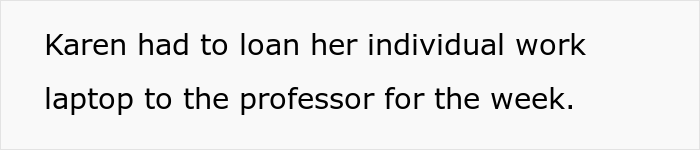 Karen had to loan her individual work laptop to the professor for the week.